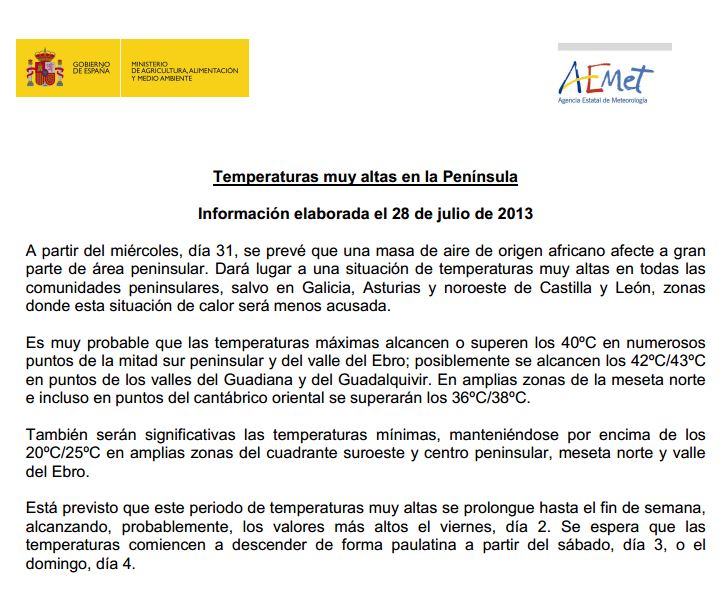 GOBIERNO DE ESPAÑA

MINISTERIO DE AGRICULTURA, ALIMENTACIÓN Y MEDIO AMBIENTE

AEMet
Agencia Estatal de Meteorología

Temperaturas muy altas en la Península

Información elaborada el 28 de julio de 2013

A partir del miércoles, día 31, se prevé que una masa de aire de origen africano afecte a gran parte de área peninsular. Dará lugar a una situación de temperaturas muy altas en todas las comunidades peninsulares, salvo en Galicia, Asturias y noroeste de Castilla y León, zonas donde esta situación de calor será menos acusada.

Es muy probable que las temperaturas máximas alcancen o superen los 40ºC en numerosos puntos de la mitad sur peninsular y del valle del Ebro; posiblemente se alcancen los 42ºC/43ºC en puntos de los valles del Guadiana y del Guadalquivir. En amplias zonas de la meseta norte e incluso en puntos del cantábrico oriental se superarán los 36ºC/38ºC.

También serán significativas las temperaturas mínimas, manteniéndose por encima de los 20ºC/25ºC en amplias zonas del cuadrante suroeste y centro peninsular, meseta norte y valle del Ebro.

Está previsto que este periodo de temperaturas muy altas se prolongue hasta el fin de semana, alcanzando, probablemente, los valores más altos el viernes, día 2. Se espera que las temperaturas comiencen a descender de forma paulatina a partir del sábado, día 3, o el domingo, día 4.